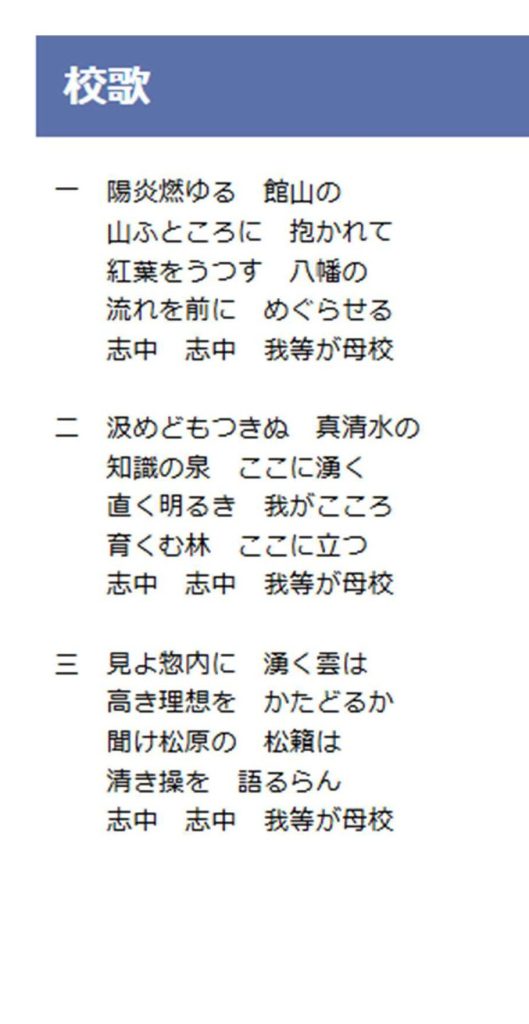 校歌

一　陽炎燃ゆる　館山の
山ふところに　抱かれて
紅葉をうつす　八幡の
流れを前に　めぐらせる
志中　志中　我等が母校

二　汲めどもつきぬ　真清水の
知識の泉　ここに湧く
直く明るき　我がこころ
育くむ林　ここに立つ
志中　志中　我等が母校

三　見よ惣内に　湧く雲は
高き理想を　かたどるか
聞け松原の　松籟は
清き操を　語るらん
志中　志中　我等が母校